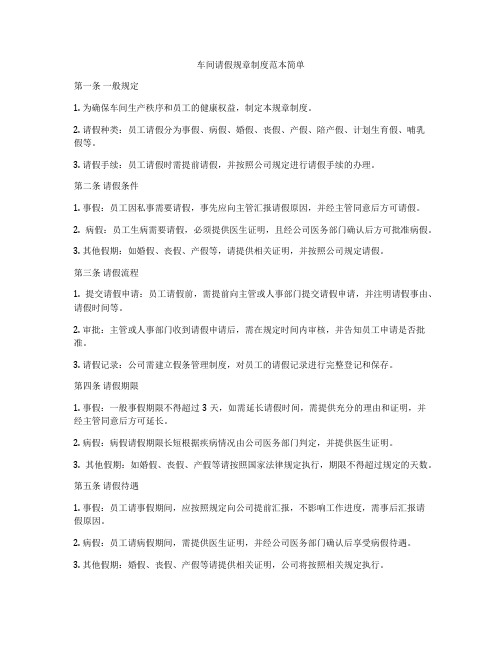 车间请假规章制度范本简单

第一条 一般规定

1. 为确保车间生产秩序和员工的健康权益，制定本规章制度。

2. 请假种类：员工请假分为事假、病假、婚假、丧假、产假、陪产假、计划生育假、哺乳假等。

3. 请假手续：员工请假时需提前请假，并按照公司规定进行请假手续的办理。

第二条 请假条件

1. 事假：员工因私事需要请假，事先应向主管汇报请假原因，并经主管同意后方可请假。

2. 病假：员工生病需要请假，必须提供医生证明，且经公司医务部门确认后方可批准病假。

3. 其他假期：如婚假、丧假、产假等，请提供相关证明，并按照公司规定请假。

第三条 请假流程

1. 提交请假申请：员工请假前，需提前向主管或人事部门提交请假申请，并注明请假事由、请假时间等。

2. 审批：主管或人事部门收到请假申请后，需在规定时间内审核，并告知员工申请是否批准。

3. 请假记录：公司需建立假条管理制度，对员工的请假记录进行完整登记和保存。

第四条 请假期限

1. 事假：一般事假期限不得超过 3 天，如需延长请假时间，需提供充分的理由和证明，并经主管同意后方可延长。

2. 病假：病假请假期限长短根据疾病情况由公司医务部门判定，并提供医生证明。

3. 其他假期：如婚假、丧假、产假等请按照国家法律规定执行，期限不得超过规定的天数。

第五条 请假待遇

1. 事假：员工请事假期间，应按照规定向公司提前汇报，不影响工作进度，需事后汇报请假原因。

2. 病假：员工请病假期间，需提供医生证明，并经公司医务部门确认后享受病假待遇。

3. 其他假期：婚假、丧假、产假等请提供相关证明，公司将按照相关规定执行。